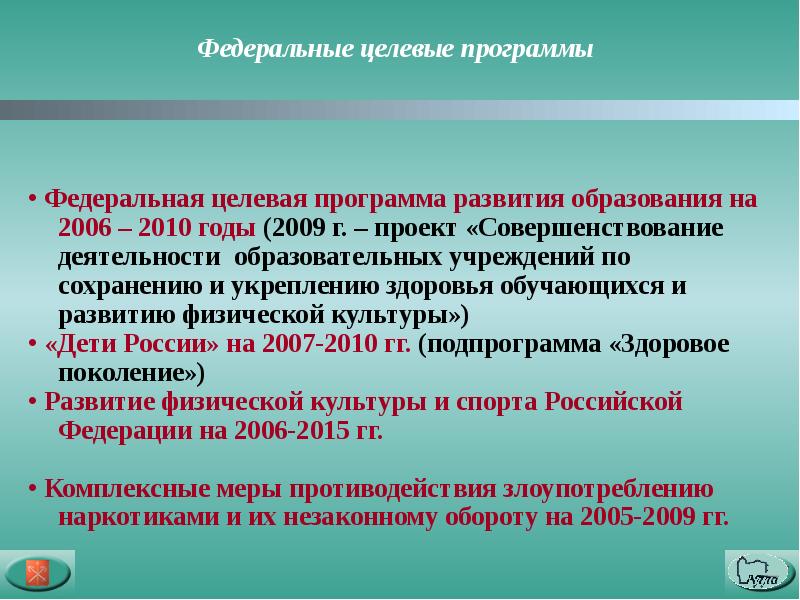 Федеральные целевые программы

• Федеральная целевая программа развития образования на 2006 – 2010 годы (2009 г. – проект «Совершенствование деятельности образовательных учреждений по сохранению и укреплению здоровья обучающихся и развитию физической культуры»)
• «Дети России» на 2007-2010 гг. (подпрограмма «Здоровое поколение»)
• Развитие физической культуры и спорта Российской Федерации на 2006-2015 гг.

• Комплексные меры противодействия злоупотреблению наркотиками и их незаконному обороту на 2005-2009 гг.

Тула